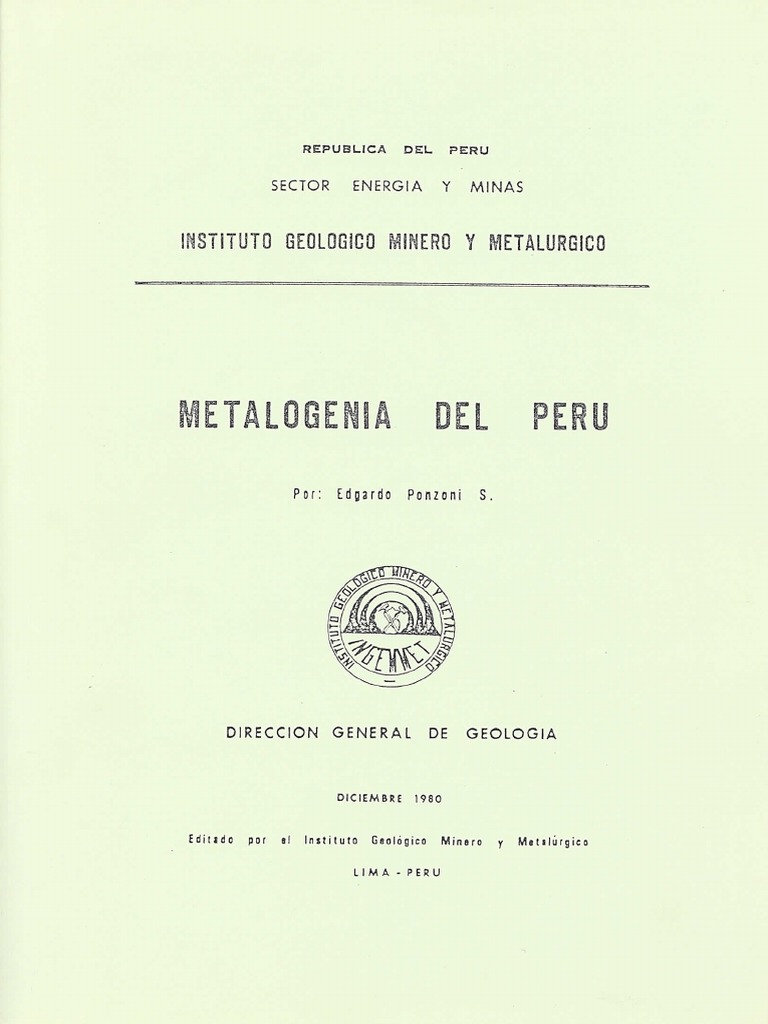 REPUBLICA DEL PERU

SECTOR ENERGIA Y MINAS

INSTITUTO GEOLOGICO MINERO Y METALURGICO

METALOGENIA DEL PERU

Por: Edgardo Ponzoni S.

INSTITUTO GEOLOGICO MINERO Y METALURGICO
INGEMMET

DIRECCION GENERAL DE GEOLOGIA

DICIEMBRE 1980

Editado por el Instituto Geológico Minero y Metalúrgico

LIMA - PERU